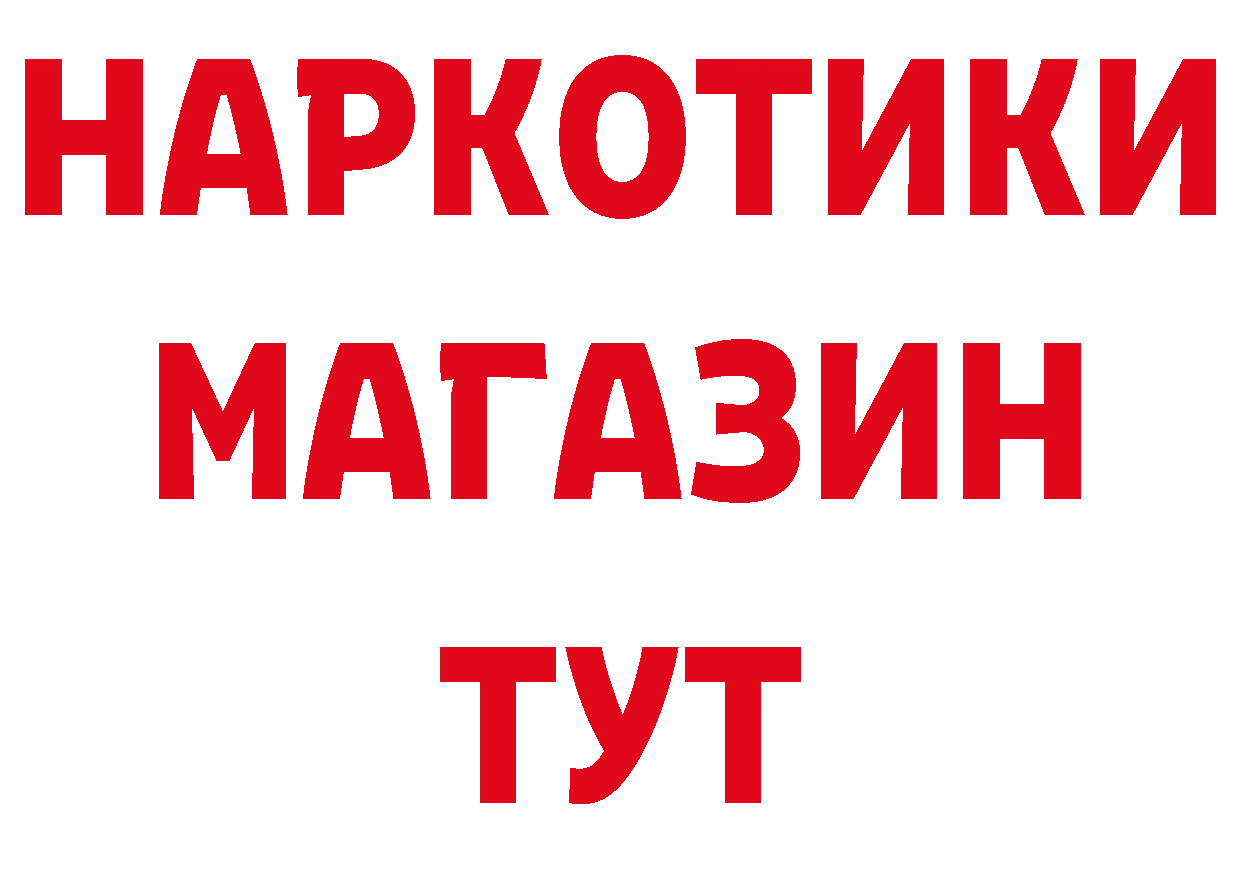 НАРКОТИКИ
МАГАЗИН
ТУТ